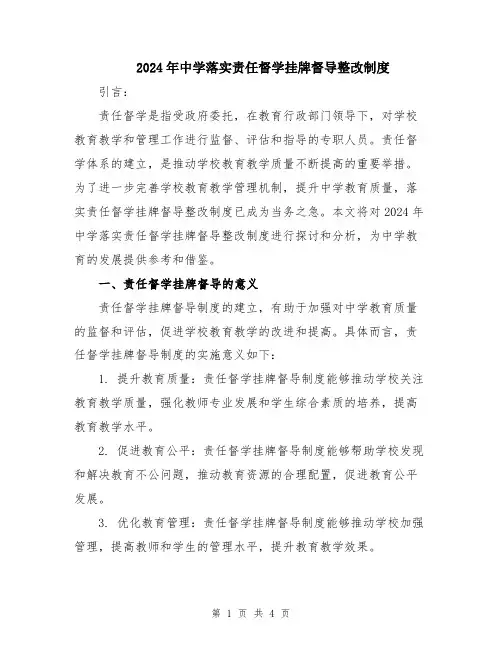 2024年中学落实责任督学挂牌督导整改制度

引言：

责任督学是指受政府委托，在教育行政部门领导下，对学校教育教学和管理工作进行监督、评估和指导的专职人员。责任督学体系的建立，是推动学校教育教学质量不断提高的重要举措。为了进一步完善学校教育教学管理机制，提升中学教育质量，落实责任督学挂牌督导整改制度已成为当务之急。本文将对2024年中学落实责任督学挂牌督导整改制度进行探讨和分析，为中学教育的发展提供参考和借鉴。

一、责任督学挂牌督导的意义

责任督学挂牌督导制度的建立，有助于加强对中学教育质量的监督和评估，促进学校教育教学的改进和提高。具体而言，责任督学挂牌督导制度的实施意义如下：

1. 提升教育质量：责任督学挂牌督导制度能够推动学校关注教育教学质量，强化教师专业发展和学生综合素质的培养，提高教育教学水平。

2. 促进教育公平：责任督学挂牌督导制度能够帮助学校发现和解决教育不公问题，推动教育资源的合理配置，促进教育公平发展。

3. 优化教育管理：责任督学挂牌督导制度能够推动学校加强管理，提高教师和学生的管理水平，提升教育教学效果。

第 1 页 共 4 页